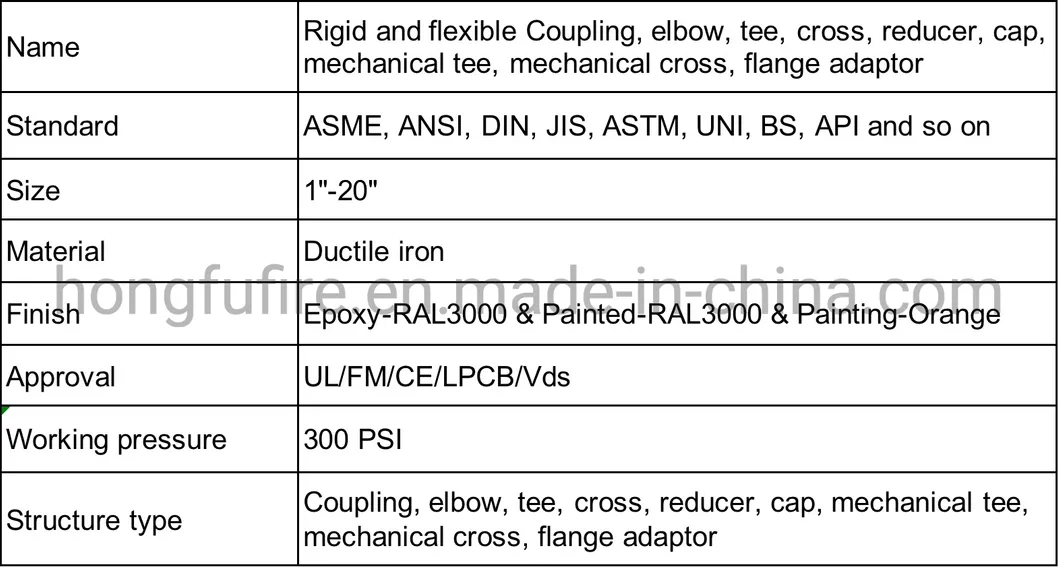 | Name | Rigid and flexible Coupling, elbow, tee, cross, reducer, cap, mechanical tee, mechanical cross, flange adaptor |
|---|---|
| Standard | ASME, ANSI, DIN, JIS, ASTM, UNI, BS, API and so on |
| Size | 1"-20" |
| Material | Ductile iron |
| Finish | Epoxy-RAL3000 & Painted-RAL3000 & Painting-Orange |
| Approval | UL/FM/CE/LPCB/Vds |
| Working pressure | 300 PSI |
| Structure type | Coupling, elbow, tee, cross, reducer, cap, mechanical tee, mechanical cross, flange adaptor |

hongfufire.en.made-in-china.com